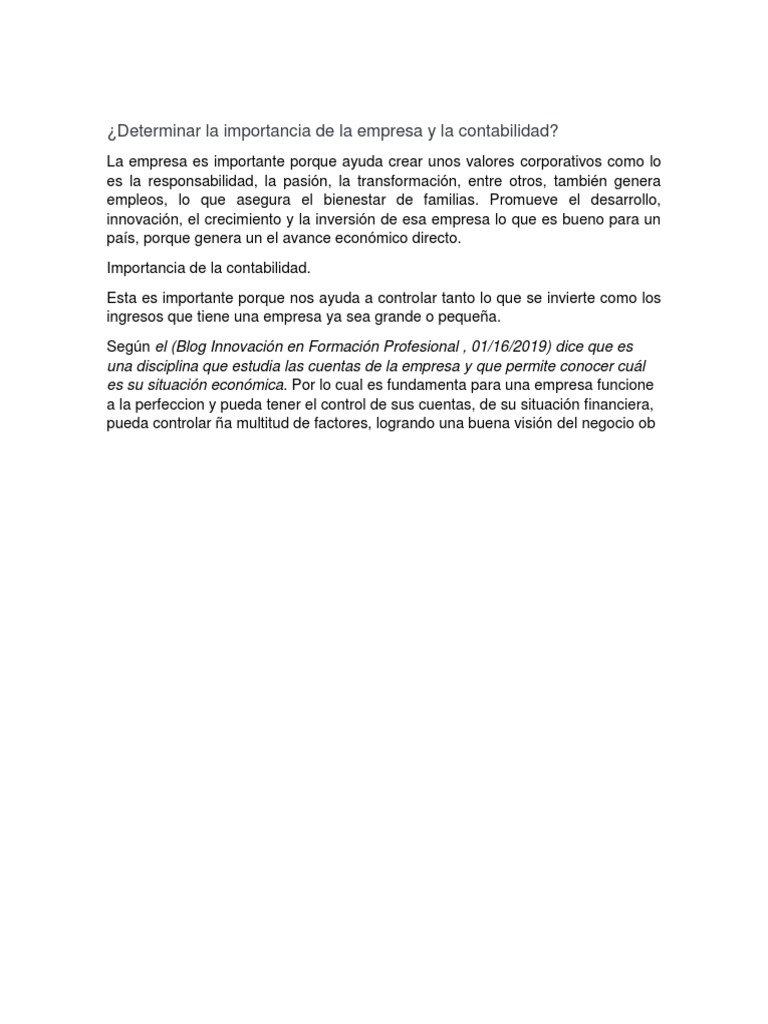 ¿Determinar la importancia de la empresa y la contabilidad?

La empresa es importante porque ayuda crear unos valores corporativos como lo es la responsabilidad, la pasión, la transformación, entre otros, también genera empleos, lo que asegura el bienestar de familias. Promueve el desarrollo, innovación, el crecimiento y la inversión de esa empresa lo que es bueno para un país, porque genera un el avance económico directo.

Importancia de la contabilidad.

Esta es importante porque nos ayuda a controlar tanto lo que se invierte como los ingresos que tiene una empresa ya sea grande o pequeña.

Según el (Blog Innovación en Formación Profesional , 01/16/2019) dice que es una disciplina que estudia las cuentas de la empresa y que permite conocer cuál es su situación económica. Por lo cual es fundamenta para una empresa funcione a la perfeccion y pueda tener el control de sus cuentas, de su situación financiera, pueda controlar ña multitud de factores, logrando una buena visión del negocio ob